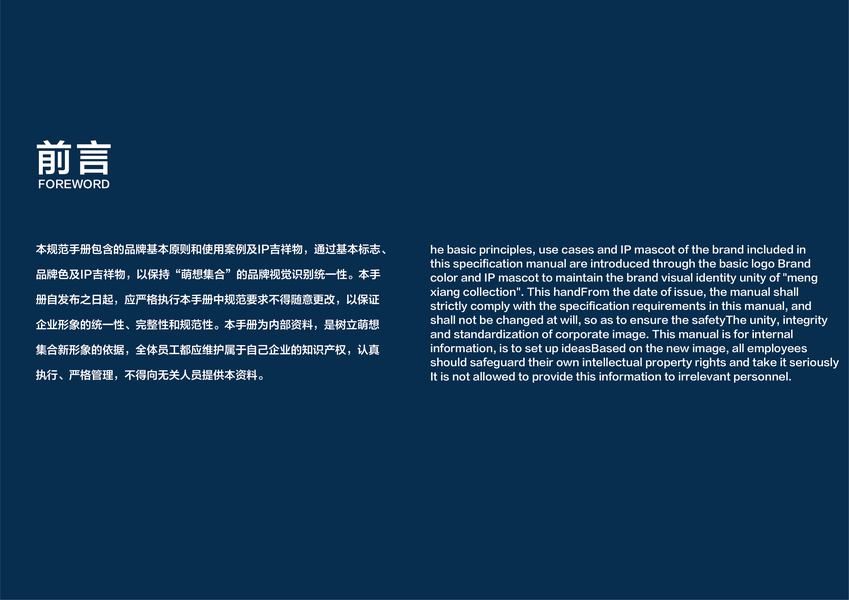 前言
FOREWORD

本规范手册包含的品牌基本原则和使用案例及IP吉祥物，通过基本标志、品牌色及IP吉祥物，以保持“萌想集合”的品牌视觉识别统一性。本手册自发布之日起，应严格执行本手册中规范要求不得随意更改，以保证企业形象的统一性、完整性和规范性。本手册为内部资料，是树立萌想集合新形象的依据，全体员工都应维护属于自己企业的知识产权，认真执行、严格管理，不得向无关人员提供本资料。

he basic principles, use cases and IP mascot of the brand included in this specification manual are introduced through the basic logo Brand color and IP mascot to maintain the brand visual identity unity of "meng xiang collection". This handFrom the date of issue, the manual shall strictly comply with the specification requirements in this manual, and shall not be changed at will, so as to ensure the safetyThe unity, integrity and standardization of corporate image. This manual is for internal information, is to set up ideasBased on the new image, all employees should safeguard their own intellectual property rights and take it seriously It is not allowed to provide this information to irrelevant personnel.